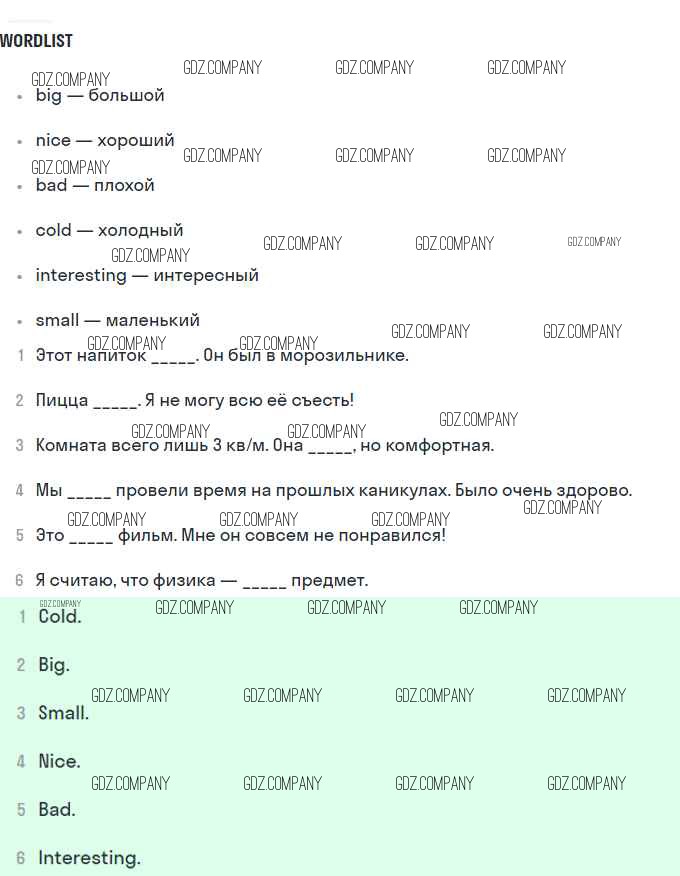 WORDLIST

• big — большой

• nice — хороший

• bad — плохой

• cold — холодный

• interesting — интересный

• small — маленький

1 Этот напиток ____. Он был в морозильнике.

2 Пицца ____. Я не могу всю её съесть!

3 Комната всего лишь 3 кв/м. Она ____, но комфортная.

4 Мы ____ провели время на прошлых каникулах. Было очень здорово.

5 Это ____ фильм. Мне он совсем не понравился!

6 Я считаю, что физика — ____ предмет.

1 Cold.

2 Big.

3 Small.

4 Nice.

5 Bad.

6 Interesting.

GDZ.COMPANY